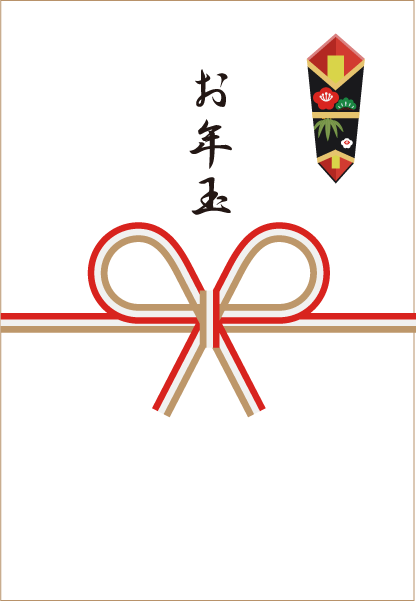 お年玉